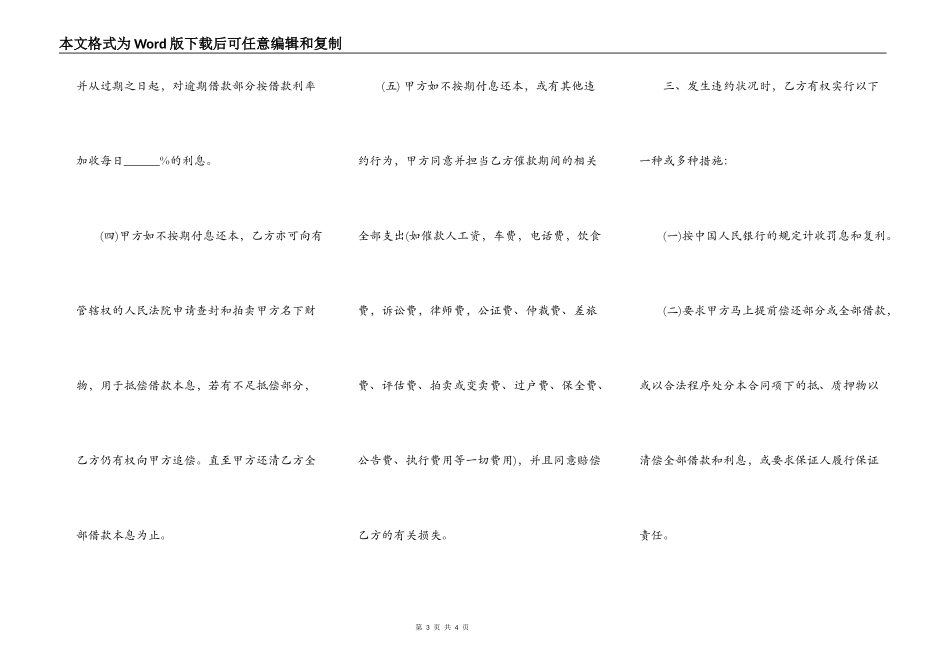 本文格式为Word版下载后可任意编辑和复制

并从过期之日起，对逾期借款部分按借款利率加收每日______%的利息。

(四)甲方如不按期付息还本，乙方亦可向有管辖权的人民法院申请查封和拍卖甲方名下财物，用于抵偿借款本息，若有不足抵偿部分，乙方仍有权向甲方追偿。直至甲方还清乙方全部借款本息为止。

(五)甲方如不按期付息还本，或有其他违约行为，甲方同意并担当乙方催款期间的相关全部支出(如催款人工资，车费，电话费，饮食费，诉讼费，律师费，公证费、仲裁费、差旅费、评估费、拍卖或变卖费、过户费、保全费、公告费、执行费用等一切费用)，并且同意赔偿乙方的有关损失。

三、发生违约状况时，乙方有权实行以下一种或多种措施：

(一)按中国人民银行的规定计收罚息和复利。

(二)要求甲方马上提前偿还部分或全部借款，或以合法程序处分本合同项下的抵、质押物以清偿全部借款和利息，或要求保证人履行保证责任。

第 3 页 共 4 页